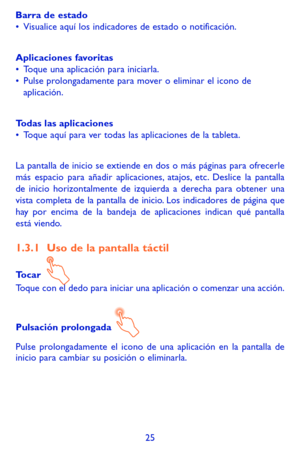 Barra de estado
• Visualice aquí los indicadores de estado o notificación.

Aplicaciones favoritas
• Toque una aplicación para iniciarla.
• Pulse prolongadamente para mover o eliminar el icono de aplicación.

Todas las aplicaciones
• Toque aquí para ver todas las aplicaciones de la tableta.

La pantalla de inicio se extiende en dos o más páginas para ofrecerle más espacio para añadir aplicaciones, atajos, etc. Deslice la pantalla de inicio horizontalmente de izquierda a derecha para obtener una vista completa de la pantalla de inicio. Los indicadores de página que hay por encima de la bandeja de aplicaciones indican qué pantalla está viendo.

1.3.1 Uso de la pantalla táctil

Tocar
Toque con el dedo para iniciar una aplicación o comenzar una acción.

Pulsación prolongada

Pulse prolongadamente el icono de una aplicación en la pantalla de inicio para cambiar su posición o eliminarla.

25